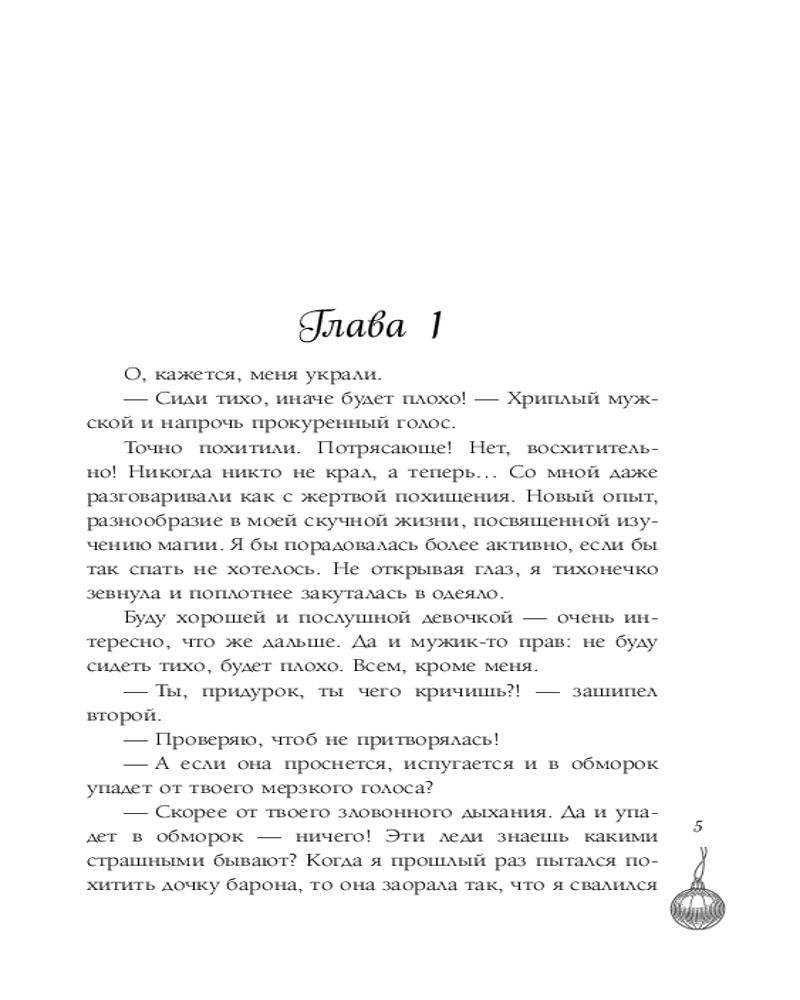 Глава 1

О, кажется, меня украли.

— Сиди тихо, иначе будет плохо! — Хриплый мужской и напрочь прокуренный голос.

Точно похитили. Потрясающе! Нет, восхитительно! Никогда никто не крал, а теперь… Со мной даже разговаривали как с жертвой похищения. Новый опыт, разнообразие в моей скучной жизни, посвященной изучению магии. Я бы порадовалась более активно, если бы так спать не хотелось. Не открывая глаз, я тихонечко зевнула и поплотнее закуталась в одеяло.

Буду хорошей и послушной девочкой — очень интересно, что же дальше. Да и мужик-то прав: не буду сидеть тихо, будет плохо. Всем, кроме меня.

— Ты, придурок, ты чего кричишь?! — зашипел второй.

— Проверяю, чтоб не притворялась!

— А если она проснется, испугается и в обморок упадет от твоего мерзкого голоса?

— Скорее от твоего зловонного дыхания. Да и упадет в обморок — ничего! Эти леди знаешь какими страшными бывают? Когда я прошлый раз пытался похитить дочку барона, то она заорала так, что я свалился

5